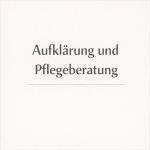 Aufklärung und Pflegeberatung